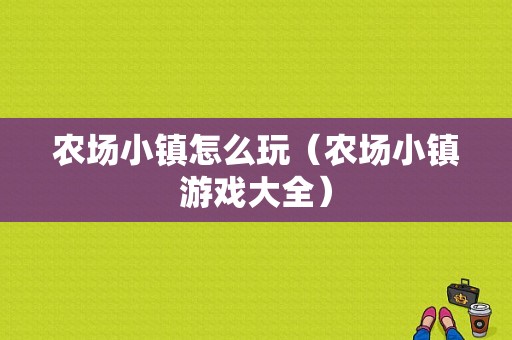 农场小镇怎么玩（农场小镇游戏大全）